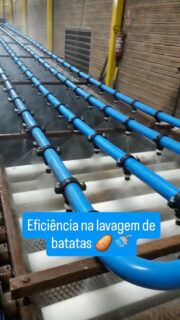 Eficiência na lavagem de batatas 🥔 🚿